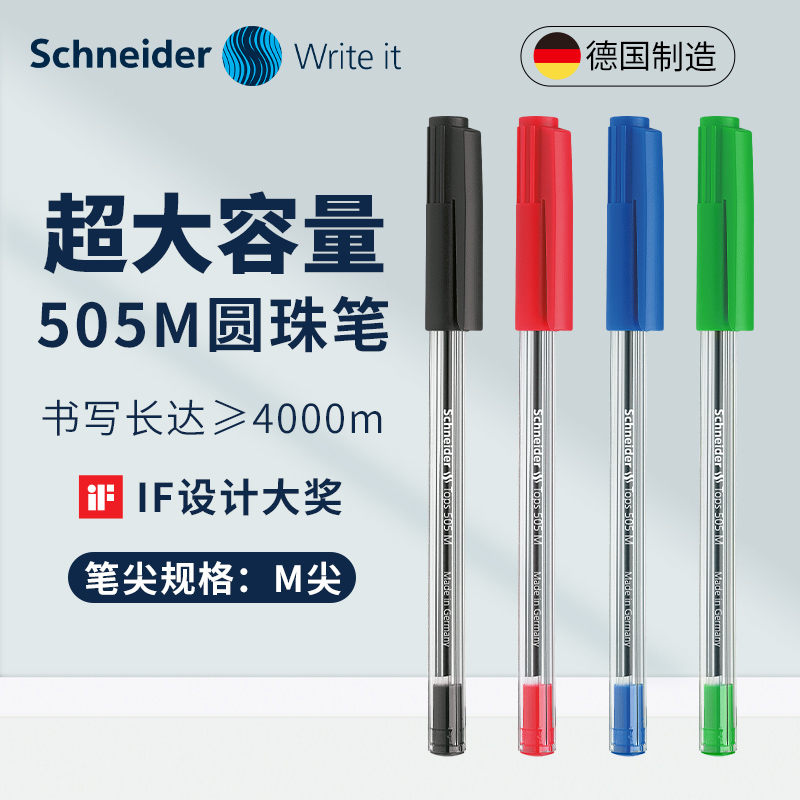 Schneider Write it

德国制造

超大容量

505M圆珠笔

书写长达≥4000m

iF IF设计大奖

笔尖规格：M尖

Schneider Tops 505 M Made in Germany

Schneider Tops 505 M Made in Germany

Schneider Tops 505 M Made in Germany

Schneider Tops 505 M Made in Germany